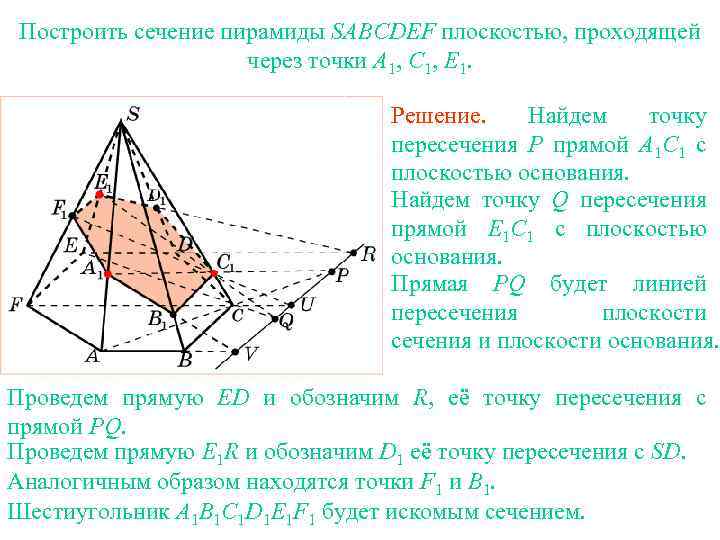 Построить сечение пирамиды $SABCDEF$ плоскостью, проходящей через точки $A_1$, $C_1$, $E_1$.

$S$
$E_1$
$D_1$
$F_1$
$E$
$D$
$A_1$
$C_1$
$R$
$P$
$F$
$B_1$
$C$
$U$
$Q$
$A$
$B$
$V$

Решение. Найдем точку пересечения $P$ прямой $A_1C_1$ с плоскостью основания.

Найдем точку $Q$ пересечения прямой $E_1C_1$ с плоскостью основания.

Прямая $PQ$ будет линией пересечения плоскости сечения и плоскости основания.

Проведем прямую $ED$ и обозначим $R$, её точку пересечения с прямой $PQ$.

Проведем прямую $E_1R$ и обозначим $D_1$ её точку пересечения с $SD$.

Аналогичным образом находятся точки $F_1$ и $B_1$.

Шестиугольник $A_1B_1C_1D_1E_1F_1$ будет искомым сечением.